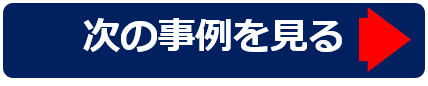 次の事例を見る